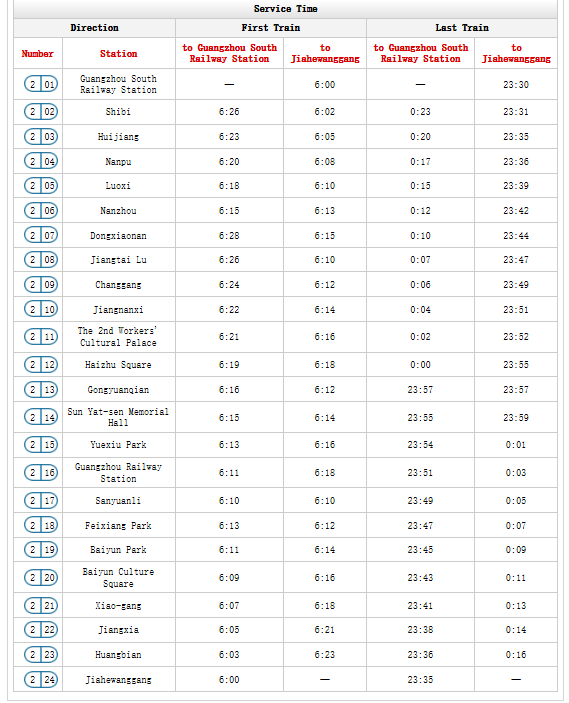 Service Time

| Direction | | First Train | | Last Train | |
|---|---|---|---|---|---|
| Number | Station | to Guangzhou South Railway Station | to Jiahewanggang | to Guangzhou South Railway Station | to Jiahewanggang |
| 2 01 | Guangzhou South Railway Station | — | 6:00 | — | 23:30 |
| 2 02 | Shibi | 6:26 | 6:02 | 0:23 | 23:31 |
| 2 03 | Huijiang | 6:23 | 6:05 | 0:20 | 23:35 |
| 2 04 | Nanpu | 6:20 | 6:08 | 0:17 | 23:36 |
| 2 05 | Luoxi | 6:18 | 6:10 | 0:15 | 23:39 |
| 2 06 | Nanzhou | 6:15 | 6:13 | 0:12 | 23:42 |
| 2 07 | Dongxiaonan | 6:28 | 6:15 | 0:10 | 23:44 |
| 2 08 | Jiangtai Lu | 6:26 | 6:10 | 0:07 | 23:47 |
| 2 09 | Changgang | 6:24 | 6:12 | 0:06 | 23:49 |
| 2 10 | Jiangnanxi | 6:22 | 6:14 | 0:04 | 23:51 |
| 2 11 | The 2nd Workers' Cultural Palace | 6:21 | 6:16 | 0:02 | 23:52 |
| 2 12 | Haizhu Square | 6:19 | 6:18 | 0:00 | 23:55 |
| 2 13 | Gongyuanqian | 6:16 | 6:12 | 23:57 | 23:57 |
| 2 14 | Sun Yat-sen Memorial Hall | 6:15 | 6:14 | 23:55 | 23:59 |
| 2 15 | Yuexiu Park | 6:13 | 6:16 | 23:54 | 0:01 |
| 2 16 | Guangzhou Railway Station | 6:11 | 6:18 | 23:51 | 0:03 |
| 2 17 | Sanyuanli | 6:10 | 6:10 | 23:49 | 0:05 |
| 2 18 | Feixiang Park | 6:13 | 6:12 | 23:47 | 0:07 |
| 2 19 | Baiyun Park | 6:11 | 6:14 | 23:45 | 0:09 |
| 2 20 | Baiyun Culture Square | 6:09 | 6:16 | 23:43 | 0:11 |
| 2 21 | Xiao-gang | 6:07 | 6:18 | 23:41 | 0:13 |
| 2 22 | Jiangxia | 6:05 | 6:21 | 23:38 | 0:14 |
| 2 23 | Huangbian | 6:03 | 6:23 | 23:36 | 0:16 |
| 2 24 | Jiahewanggang | 6:00 | — | 23:35 | — |